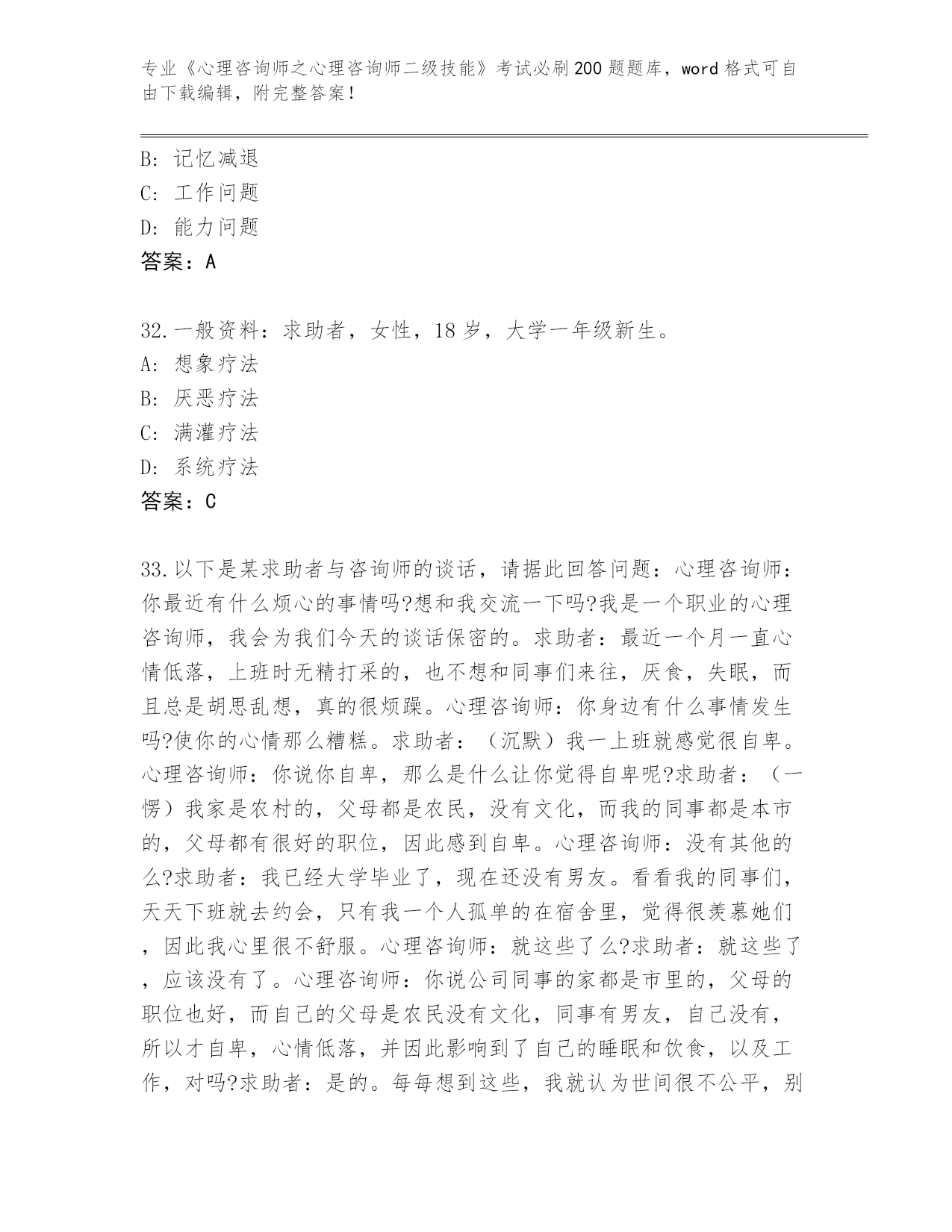 专业《心理咨询师之心理咨询师二级技能》考试必刷200题题库，word格式可自由下载编辑，附完整答案！

B：记忆减退
C：工作问题
D：能力问题
答案：A

32.一般资料：求助者，女性，18岁，大学一年级新生。
A：想象疗法
B：厌恶疗法
C：满灌疗法
D：系统疗法
答案：C

33.以下是某求助者与咨询师的谈话，请据此回答问题：心理咨询师：你最近有什么烦心的事情吗?想和我交流一下吗?我是一个职业的心理咨询师，我会为我们今天的谈话保密的。求助者：最近一个月一直心情低落，上班时无精打采的，也不想和同事们来往，厌食，失眠，而且总是胡思乱想，真的很烦躁。心理咨询师：你身边有什么事情发生吗?使你的心情那么糟糕。求助者：（沉默）我一上班就感觉很自卑。心理咨询师：你说你自卑，那么是什么让你觉得自卑呢?求助者：（一愣）我家是农村的，父母都是农民，没有文化，而我的同事都是本市的，父母都有很好的职位，因此感到自卑。心理咨询师：没有其他的么?求助者：我已经大学毕业了，现在还没有男友。看看我的同事们，天天下班就去约会，只有我一个人孤单的在宿舍里，觉得很羡慕她们，因此我心里很不舒服。心理咨询师：就这些了么?求助者：就这些了，应该没有了。心理咨询师：你说公司同事的家都是市里的，父母的职位也好，而自己的父母是农民没有文化，同事有男友，自己没有，所以才自卑，心情低落，并因此影响到了自己的睡眠和饮食，以及工作，对吗?求助者：是的。每每想到这些，我就认为世间很不公平，别